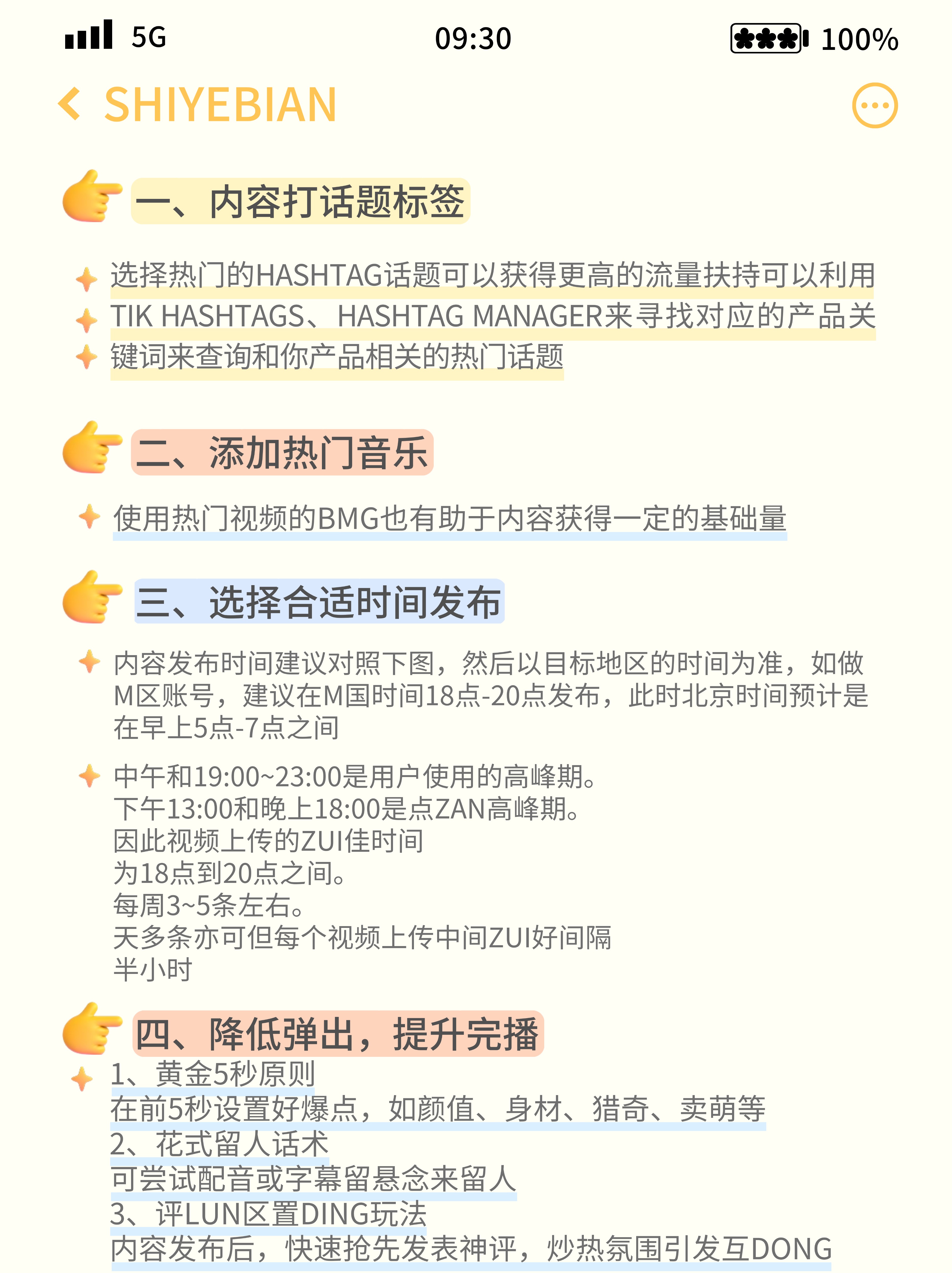 5G 09:30 100%

SHIYEBIAN

一、内容打话题标签

选择热门的HASHTAG话题可以获得更高的流量扶持可以利用TIK HASHTAGS、HASHTAG MANAGER来寻找对应的产品关键词来查询和你产品相关的热门话题

二、添加热门音乐

使用热门视频的BMG也有助于内容获得一定的基础量

三、选择合适时间发布

内容发布时间建议对照下图，然后以目标地区的时间为准，如做M区账号，建议在M国时间18点-20点发布，此时北京时间预计是在早上5点-7点之间

中午和19:00~23:00是用户使用的高峰期。
下午13:00和晚上18:00是点ZAN高峰期。
因此视频上传的ZUI佳时间
为18点到20点之间。
每周3~5条左右。
天多条亦可但每个视频上传中间ZUI好间隔
半小时

四、降低弹出，提升完播

1、黄金5秒原则
在前5秒设置好爆点，如颜值、身材、猎奇、卖萌等
2、花式留人话术
可尝试配音或字幕留悬念来留人
3、评LUN区置DING玩法
内容发布后，快速抢先发表神评，炒热氛围引发互DONG